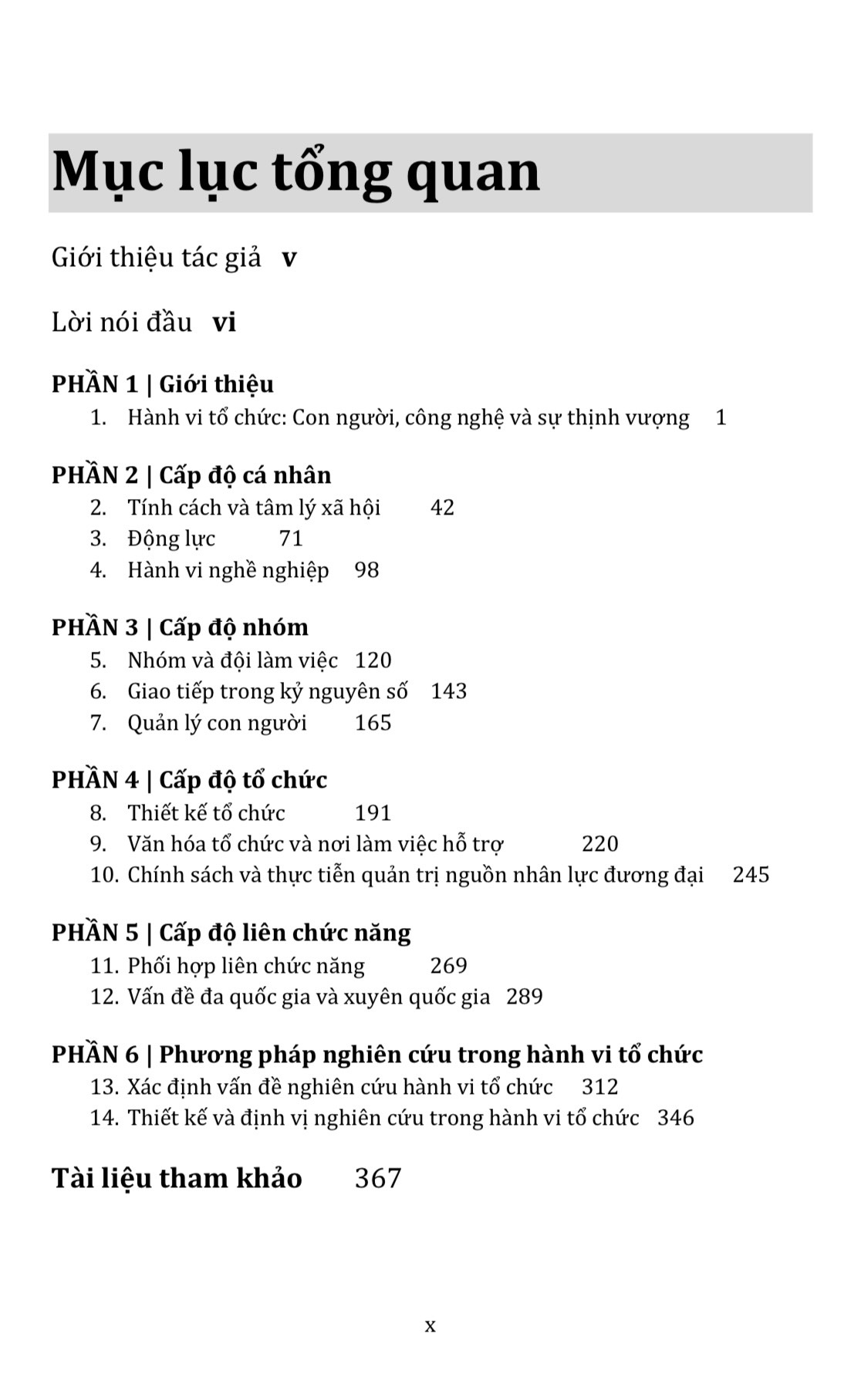 Mục lục tổng quan

Giới thiệu tác giả v

Lời nói đầu vi

PHẦN 1 | Giới thiệu
1. Hành vi tổ chức: Con người, công nghệ và sự thịnh vượng 1

PHẦN 2 | Cấp độ cá nhân
2. Tính cách và tâm lý xã hội 42
3. Động lực 71
4. Hành vi nghề nghiệp 98

PHẦN 3 | Cấp độ nhóm
5. Nhóm và đội làm việc 120
6. Giao tiếp trong kỷ nguyên số 143
7. Quản lý con người 165

PHẦN 4 | Cấp độ tổ chức
8. Thiết kế tổ chức 191
9. Văn hóa tổ chức và nơi làm việc hỗ trợ 220
10. Chính sách và thực tiễn quản trị nguồn nhân lực đương đại 245

PHẦN 5 | Cấp độ liên chức năng
11. Phối hợp liên chức năng 269
12. Vấn đề đa quốc gia và xuyên quốc gia 289

PHẦN 6 | Phương pháp nghiên cứu trong hành vi tổ chức
13. Xác định vấn đề nghiên cứu hành vi tổ chức 312
14. Thiết kế và định vị nghiên cứu trong hành vi tổ chức 346

Tài liệu tham khảo 367

x